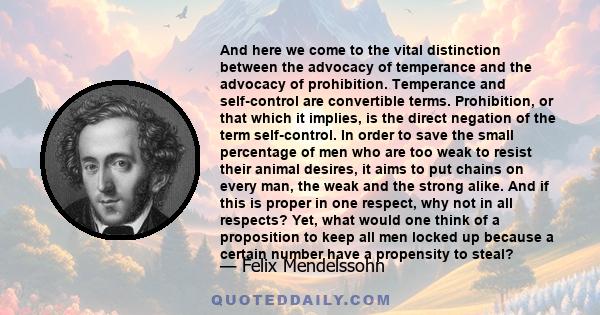 And here we come to the vital distinction between the advocacy of temperance and the advocacy of prohibition. Temperance and self-control are convertible terms. Prohibition, or that which it implies, is the direct negation of the term self-control. In order to save the small percentage of men who are too weak to resist their animal desires, it aims to put chains on every man, the weak and the strong alike. And if this is proper in one respect, why not in all respects? Yet, what would one think of a proposition to keep all men locked up because a certain number have a propensity to steal?

— Felix Mendelssohn

QUOTEDDAILY.COM